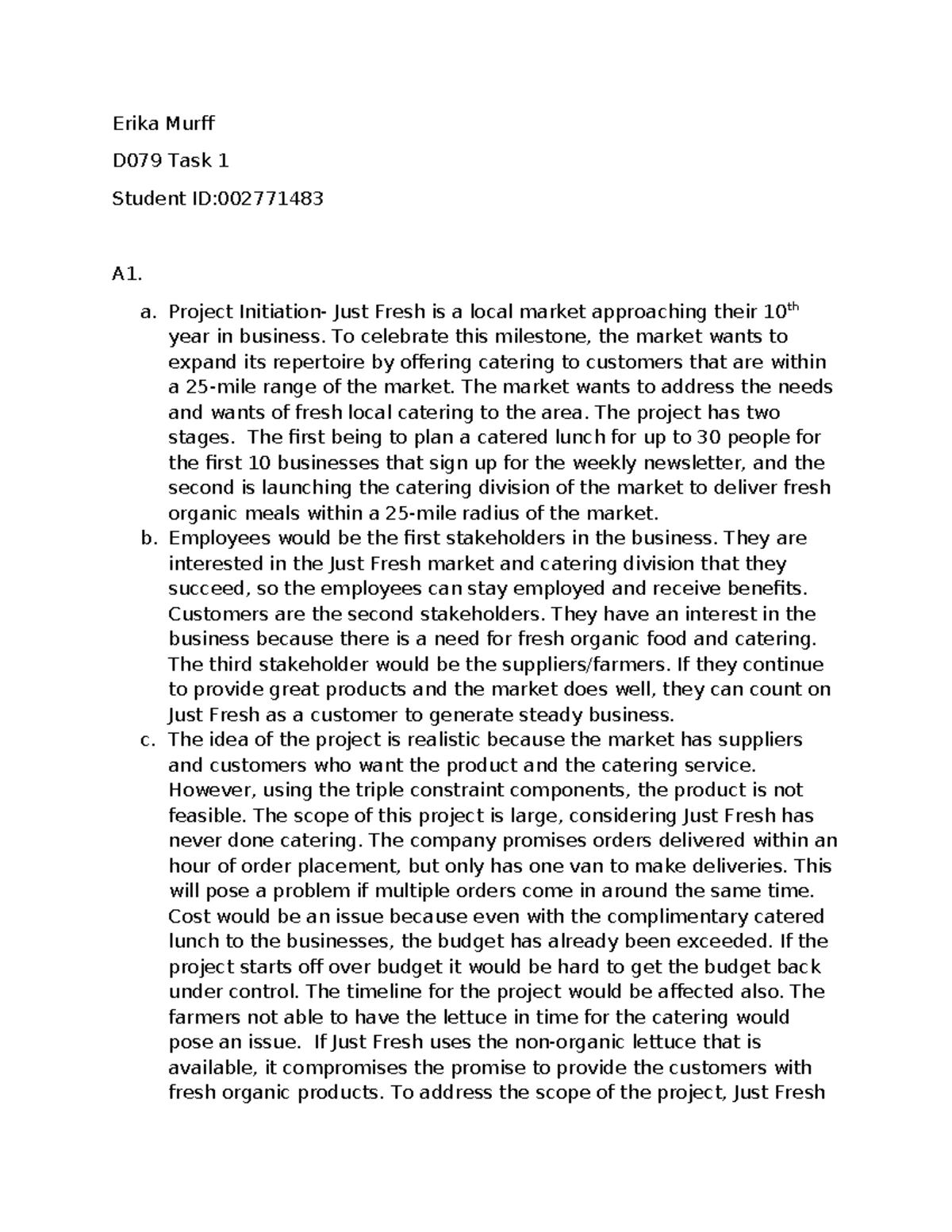 Erika Murff

D079 Task 1

Student ID:002771483

A1.

a. Project Initiation- Just Fresh is a local market approaching their 10$^{th}$ year in business. To celebrate this milestone, the market wants to expand its repertoire by offering catering to customers that are within a 25-mile range of the market. The market wants to address the needs and wants of fresh local catering to the area. The project has two stages. The first being to plan a catered lunch for up to 30 people for the first 10 businesses that sign up for the weekly newsletter, and the second is launching the catering division of the market to deliver fresh organic meals within a 25-mile radius of the market.

b. Employees would be the first stakeholders in the business. They are interested in the Just Fresh market and catering division that they succeed, so the employees can stay employed and receive benefits. Customers are the second stakeholders. They have an interest in the business because there is a need for fresh organic food and catering. The third stakeholder would be the suppliers/farmers. If they continue to provide great products and the market does well, they can count on Just Fresh as a customer to generate steady business.

c. The idea of the project is realistic because the market has suppliers and customers who want the product and the catering service. However, using the triple constraint components, the product is not feasible. The scope of this project is large, considering Just Fresh has never done catering. The company promises orders delivered within an hour of order placement, but only has one van to make deliveries. This will pose a problem if multiple orders come in around the same time. Cost would be an issue because even with the complimentary catered lunch to the businesses, the budget has already been exceeded. If the project starts off over budget it would be hard to get the budget back under control. The timeline for the project would be affected also. The farmers not able to have the lettuce in time for the catering would pose an issue. If Just Fresh uses the non-organic lettuce that is available, it compromises the promise to provide the customers with fresh organic products. To address the scope of the project, Just Fresh